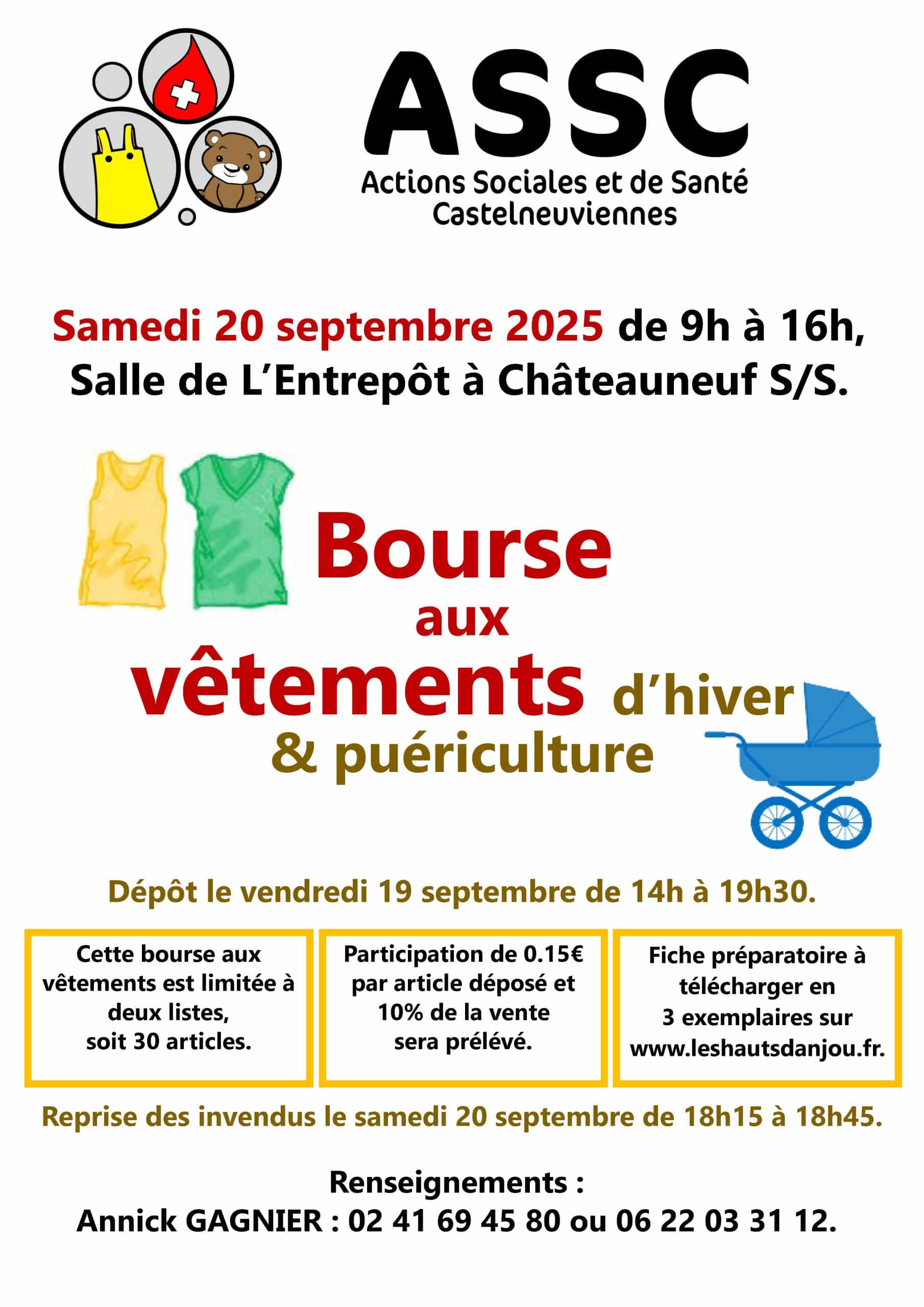 ASSC
Actions Sociales et de Santé Castelneuviennes

Samedi 20 septembre 2025 de 9h à 16h, Salle de L'Entrepôt à Châteauneuf S/S.

Bourse aux vêtements d'hiver & puériculture

Dépôt le vendredi 19 septembre de 14h à 19h30.

Cette bourse aux vêtements est limitée à deux listes, soit 30 articles.

Participation de 0.15€ par article déposé et 10% de la vente sera prélévé.

Fiche préparatoire à télécharger en 3 exemplaires sur www.leshautsdanjou.fr.

Reprise des invendus le samedi 20 septembre de 18h15 à 18h45.

Renseignements :
Annick GAGNIER : 02 41 69 45 80 ou 06 22 03 31 12.